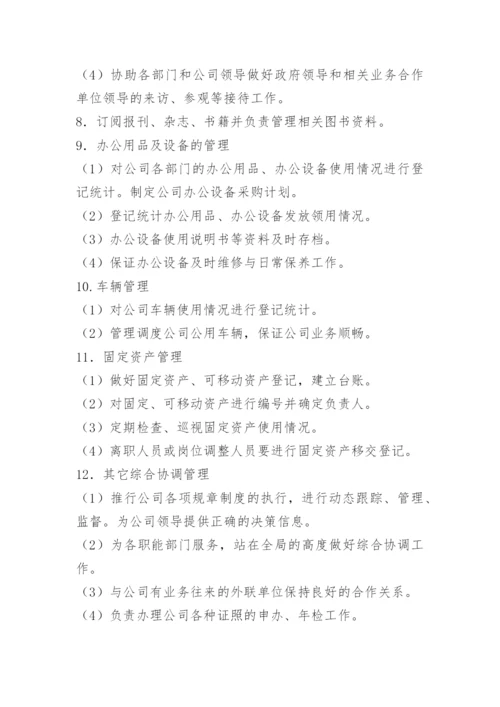 （4）协助各部门和公司领导做好政府领导和相关业务合作单位领导的来访、参观等接待工作。
8．订阅报刊、杂志、书籍并负责管理相关图书资料。
9．办公用品及设备的管理
（1）对公司各部门的办公用品、办公设备使用情况进行登记统计。制定公司办公设备采购计划。
（2）登记统计办公用品、办公设备发放领用情况。
（3）办公设备使用说明书等资料及时存档。
（4）保证办公设备及时维修与日常保养工作。
10.车辆管理
（1）对公司车辆使用情况进行登记统计。
（2）管理调度公司公用车辆，保证公司业务顺畅。
11．固定资产管理
（1）做好固定资产、可移动资产登记，建立台账。
（2）对固定、可移动资产进行编号并确定负责人。
（3）定期检查、巡视固定资产使用情况。
（4）离职人员或岗位调整人员要进行固定资产移交登记。
12．其它综合协调管理
（1）推行公司各项规章制度的执行，进行动态跟踪、管理、监督。为公司领导提供正确的决策信息。
（2）为各职能部门服务，站在全局的高度做好综合协调工作。
（3）与公司有业务往来的外联单位保持良好的合作关系。
（4）负责办理公司各种证照的申办、年检工作。